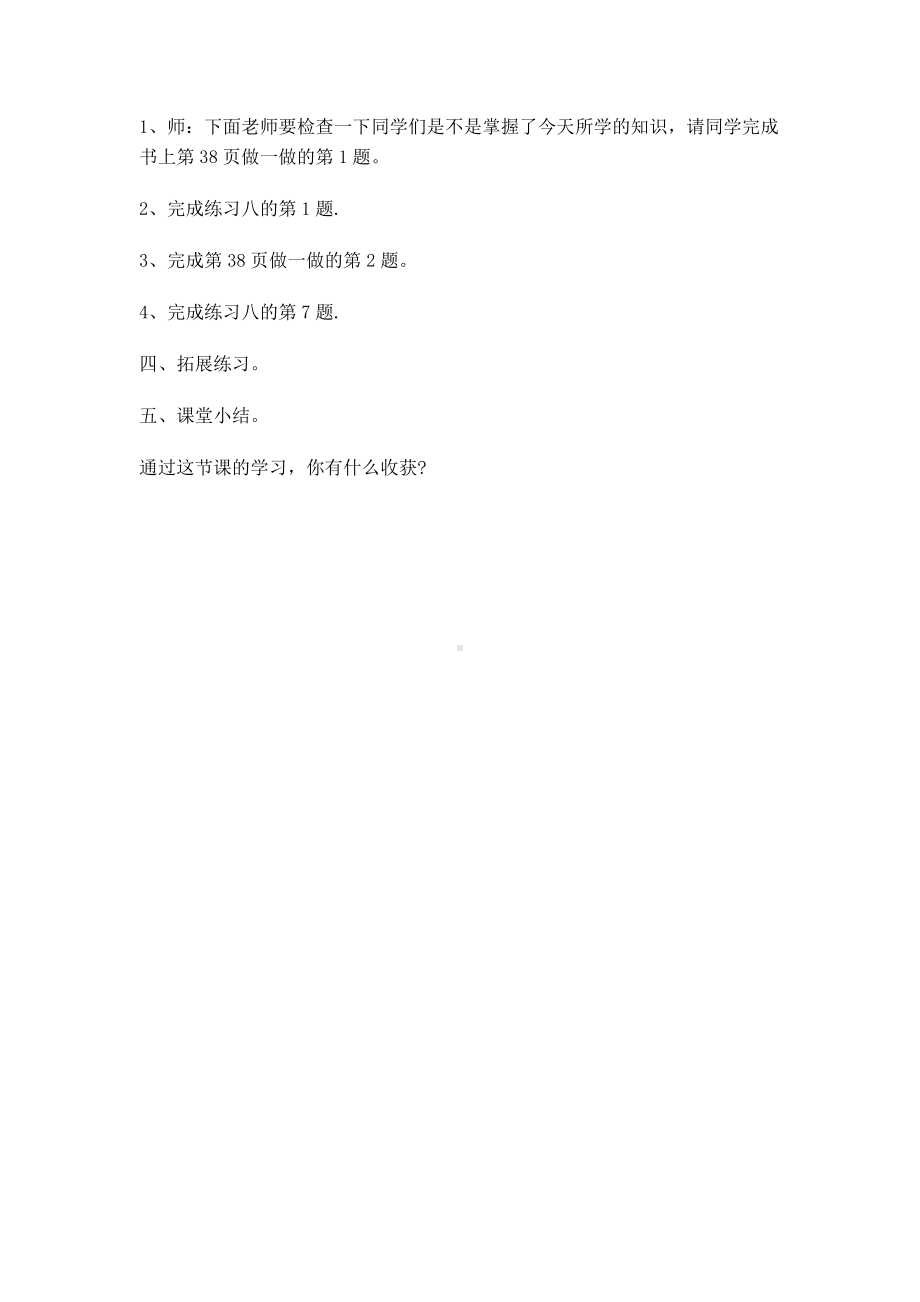 1、师：下面老师要检查一下同学们是不是掌握了今天所学的知识，请同学完成书上第 38 页做一做的第 1 题。

2、完成练习八的第 1 题.

3、完成第 38 页做一做的第 2 题。

4、完成练习八的第 7 题.

四、拓展练习。

五、课堂小结。

通过这节课的学习，你有什么收获?